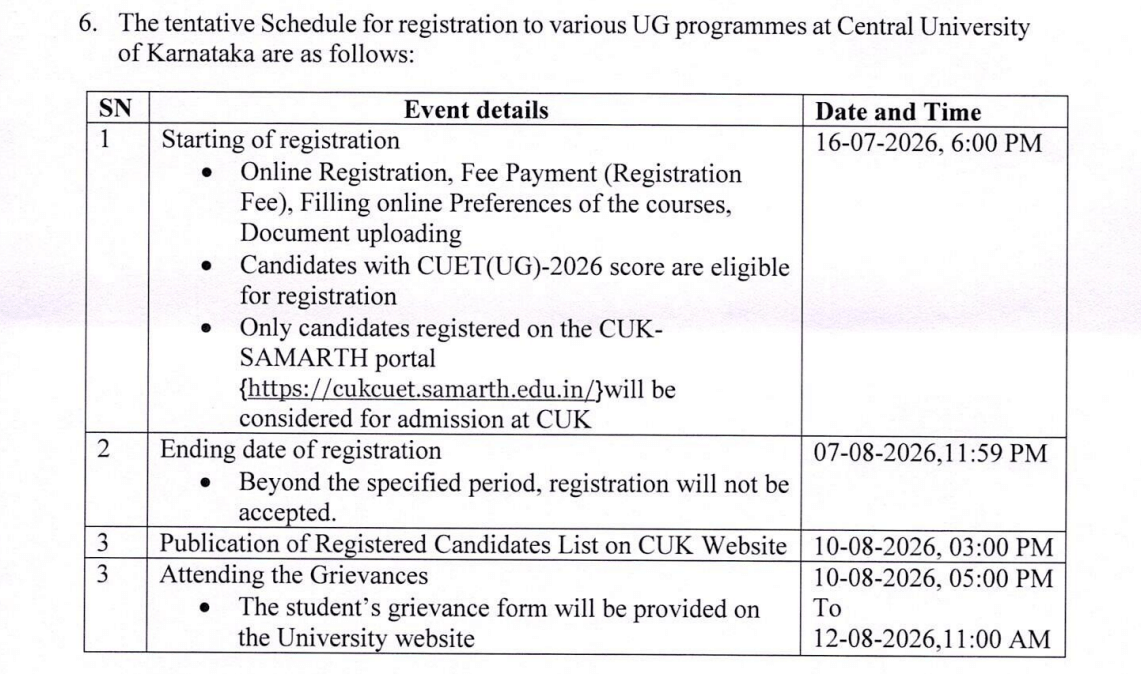 6. The tentative Schedule for registration to various UG programmes at Central University of Karnataka are as follows:

| SN | Event details | Date and Time |
|---|---|---|
| 1 | Starting of registration • Online Registration, Fee Payment (Registration Fee), Filling online Preferences of the courses, Document uploading • Candidates with CUET(UG)-2026 score are eligible for registration • Only candidates registered on the CUK-SAMARTH portal {https://cukcuet.samarth.edu.in/}will be considered for admission at CUK | 16-07-2026, 6:00 PM |
| 2 | Ending date of registration • Beyond the specified period, registration will not be accepted. | 07-08-2026,11:59 PM |
| 3 | Publication of Registered Candidates List on CUK Website | 10-08-2026, 03:00 PM |
| 3 | Attending the Grievances • The student's grievance form will be provided on the University website | 10-08-2026, 05:00 PM To 12-08-2026,11:00 AM |